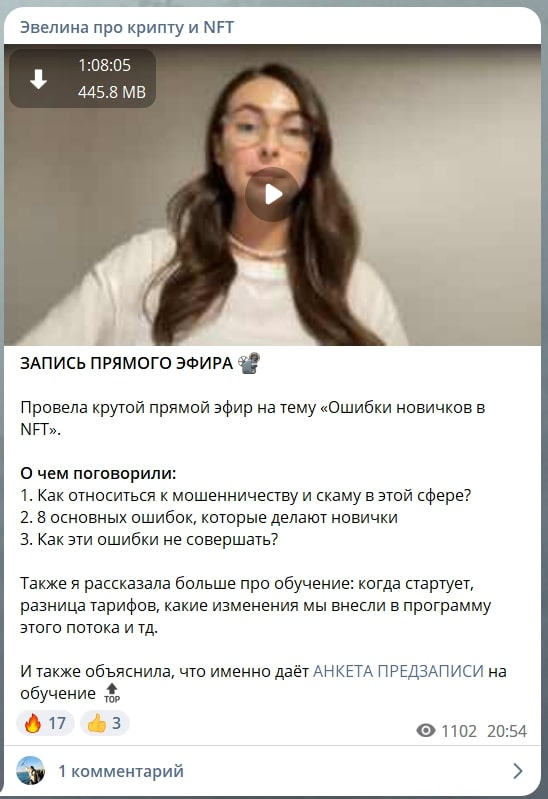 Эвелина про крипту и NFT

1:08:05
445.8 MB

ЗАПИСЬ ПРЯМОГО ЭФИРА 📽

Провела крутой прямой эфир на тему «Ошибки новичков в NFT».

О чем поговорили:
1. Как относиться к мошенничеству и скаму в этой сфере?
2. 8 основных ошибок, которые делают новички
3. Как эти ошибки не совершать?

Также я рассказала больше про обучение: когда стартует, разница тарифов, какие изменения мы внесли в программу этого потока и тд.

И также объяснила, что именно даёт АНКЕТА ПРЕДЗАПИСИ на обучение 🔝

🔥 17 👍 3 1102 20:54

1 комментарий